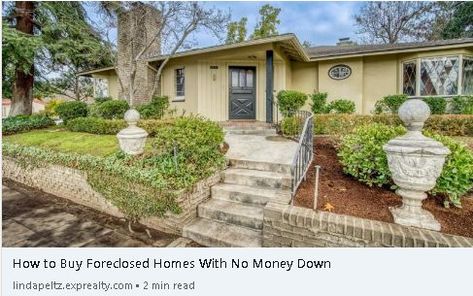 How to Buy Foreclosed Homes With No Money Down

lindapeltz.exprealty.com • 2 min read